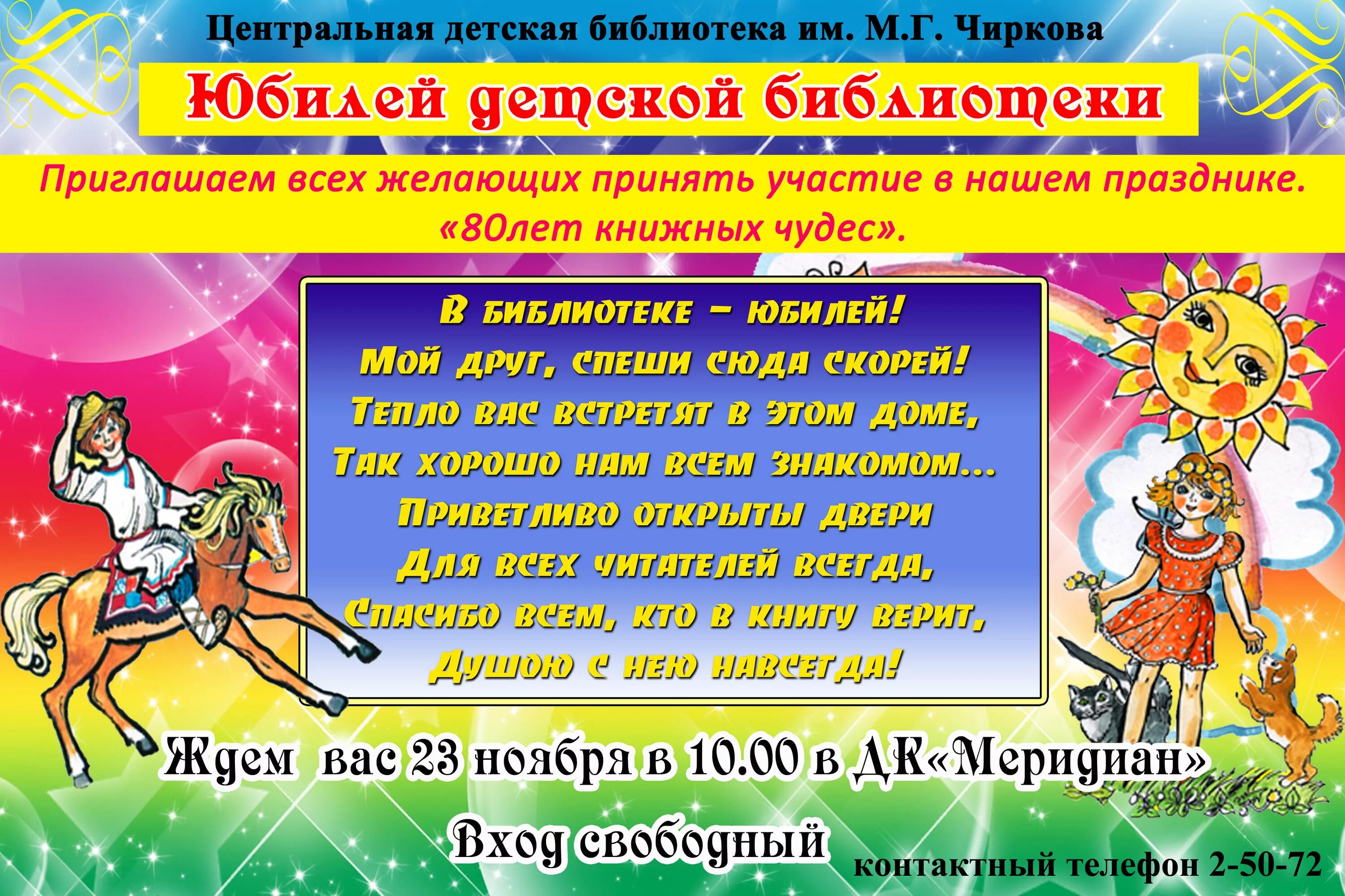 Центральная детская библиотека им. М.Г. Чиркова

Юбилей детской библиотеки

Приглашаем всех желающих принять участие в нашем празднике. «80лет книжных чудес».

В библиотеке – юбилей!
Мой друг, спеши сюда скорей!
Тепло вас встретят в этом доме,
Так хорошо нам всем знакомом...
Приветливо открыты двери
Для всех читателей всегда,
Спасибо всем, кто в книгу верит,
Душою с нею навсегда!

Ждем вас 23 ноября в 10.00 в ДК«Меридиан»

Вход свободный

контактный телефон 2-50-72